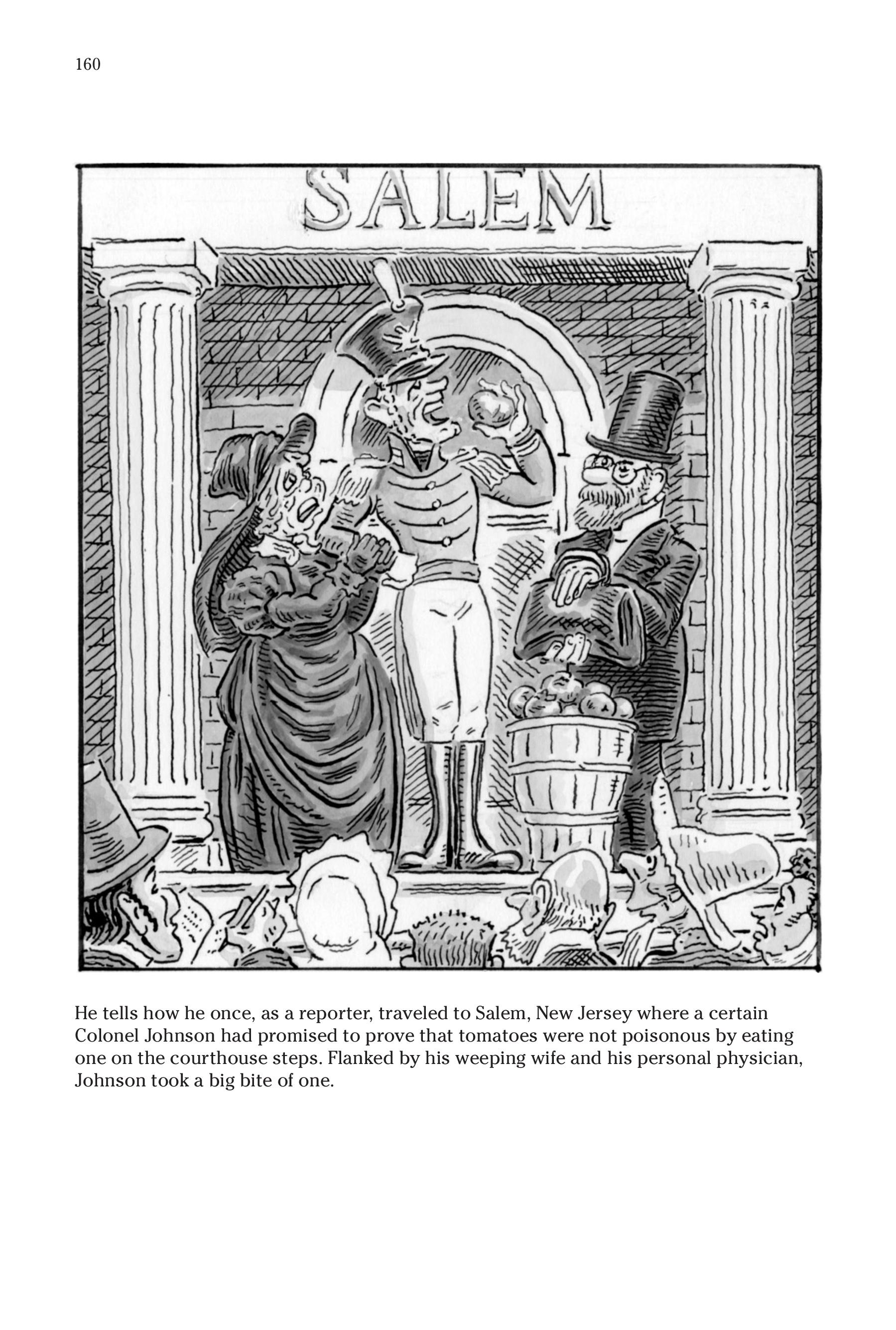 160

SALEM

He tells how he once, as a reporter, traveled to Salem, New Jersey where a certain Colonel Johnson had promised to prove that tomatoes were not poisonous by eating one on the courthouse steps. Flanked by his weeping wife and his personal physician, Johnson took a big bite of one.